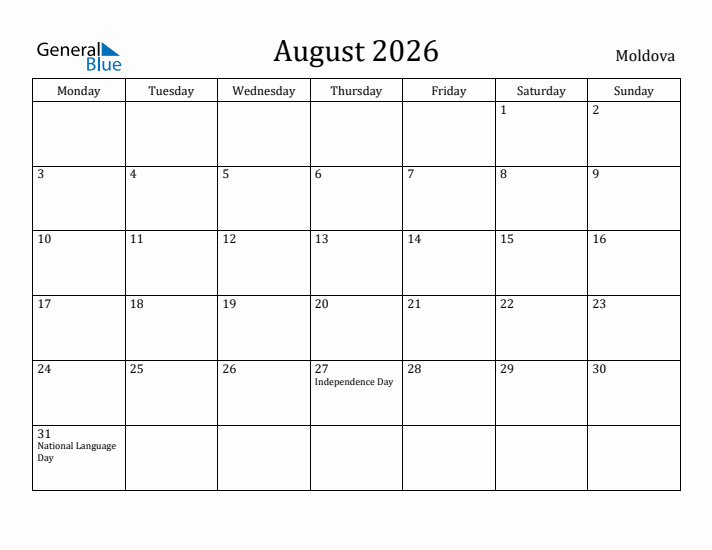 General Blue

August 2026

Moldova

| Monday | Tuesday | Wednesday | Thursday | Friday | Saturday | Sunday |
|---|---|---|---|---|---|---|
| | | | | | 1 | 2 |
| 3 | 4 | 5 | 6 | 7 | 8 | 9 |
| 10 | 11 | 12 | 13 | 14 | 15 | 16 |
| 17 | 18 | 19 | 20 | 21 | 22 | 23 |
| 24 | 25 | 26 | 27 Independence Day | 28 | 29 | 30 |
| 31 National Language Day | | | | | | |